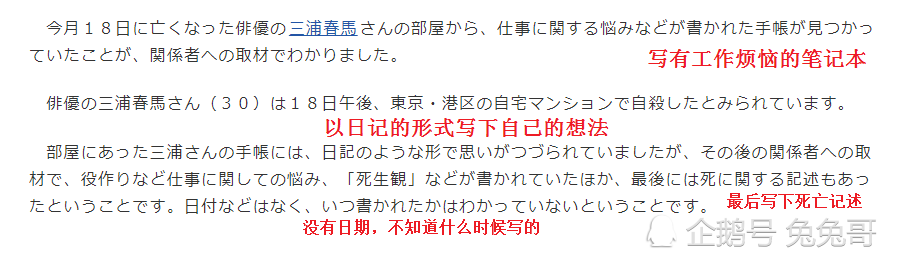 今月１８日に亡くなった俳優の三浦春馬さんの部屋から、仕事に関する悩みなどが書かれた手帳が見つかっていたことが、関係者への取材でわかりました。

写有工作烦恼的笔记本

俳優の三浦春馬さん（３０）は１８日午後、東京・港区の自宅マンションで自殺したとみられています。

以日记的形式写下自己的想法

部屋にあった三浦さんの手帳には、日記のような形で思いがつづられていましたが、その後の関係者への取材で、役作りなど仕事に関しての悩み、「死生観」などが書かれていたほか、最後には死に関する記述もあったということです。日付などはなく、いつ書かれたかはわかっていないということです。

最后写下死亡记述

没有日期，不知道什么时候写的

企鹅号 兔兔哥